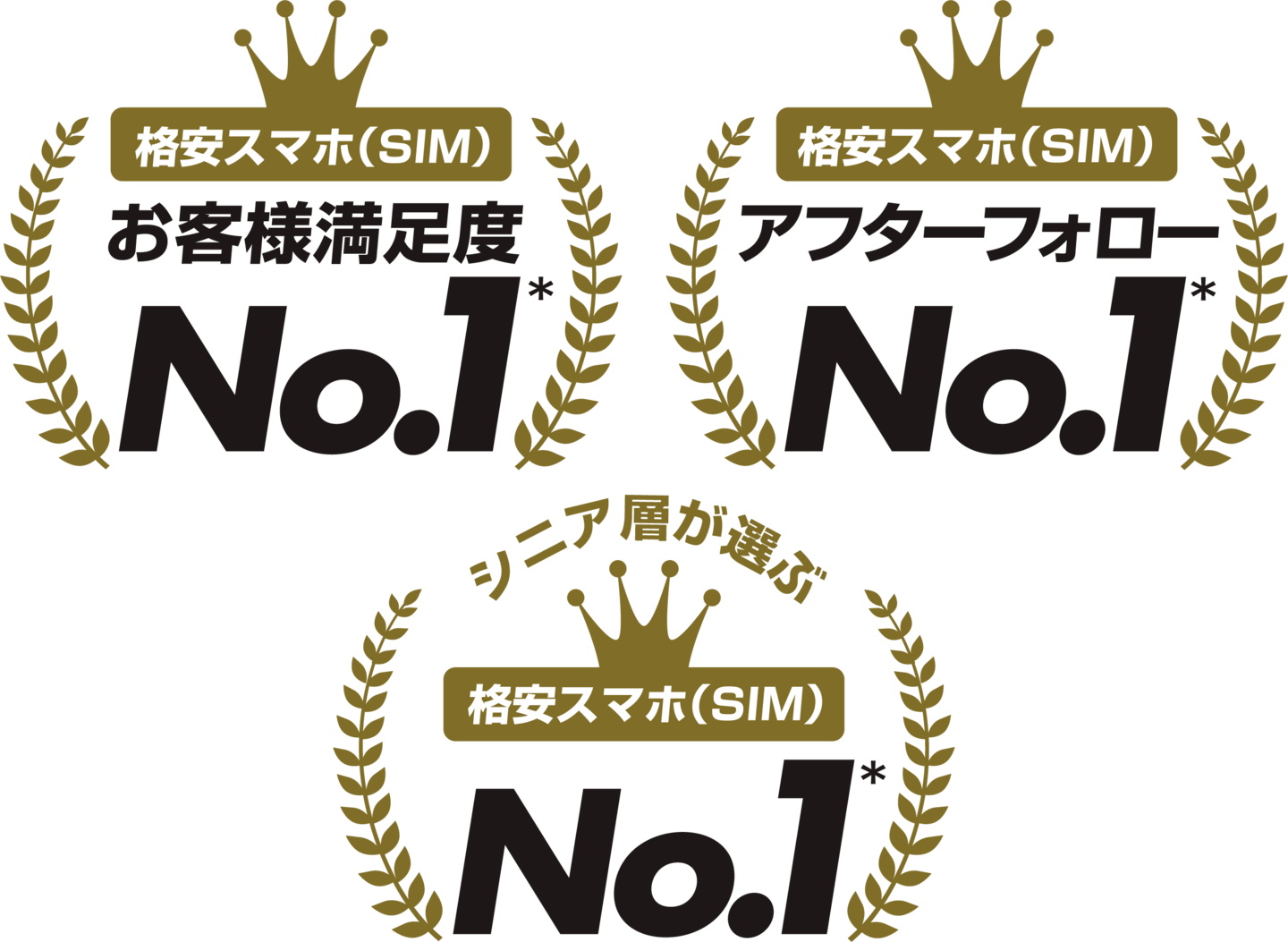 格安スマホ(SIM)
お客様満足度
No.1*

格安スマホ(SIM)
アフターフォロー
No.1*

シニア層が選ぶ
格安スマホ(SIM)
No.1*